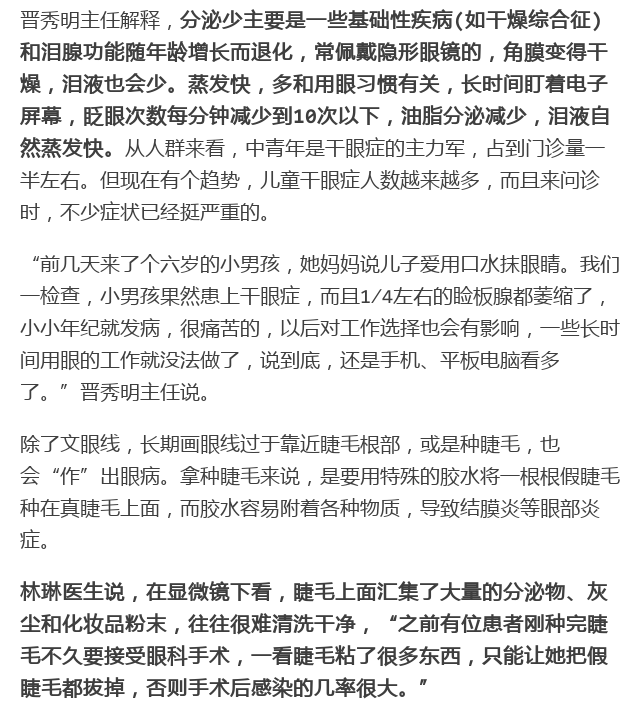 晋秀明主任解释，分泌少主要是一些基础性疾病(如干燥综合征)和泪腺功能随年龄增长而退化，常佩戴隐形眼镜的，角膜变得干燥，泪液也会少。蒸发快，多和用眼习惯有关，长时间盯着电子屏幕，眨眼次数每分钟减少到10次以下，油脂分泌减少，泪液自然蒸发快。从人群来看，中青年是干眼症的主力军，占到门诊量一半左右。但现在有个趋势，儿童干眼症人数越来越多，而且来问诊时，不少症状已经挺严重的。

“前几天来了个六岁的小男孩，她妈妈说儿子爱用口水抹眼睛。我们一检查，小男孩果然患上干眼症，而且1/4左右的睑板腺都萎缩了，小小年纪就发病，很痛苦的，以后对工作选择也会有影响，一些长时间用眼的工作就没法做了，说到底，还是手机、平板电脑看多了。”晋秀明主任说。

除了文眼线，长期画眼线过于靠近睫毛根部，或是种睫毛，也会“作”出眼病。拿种睫毛来说，是要用特殊的胶水将一根根假睫毛种在真睫毛上面，而胶水容易附着各种物质，导致结膜炎等眼部炎症。

林琳医生说，在显微镜下看，睫毛上面汇集了大量的分泌物、灰尘和化妆品粉末，往往很难清洗干净，“之前有位患者刚种完睫毛不久要接受眼科手术，一看睫毛粘了很多东西，只能让她把假睫毛都拔掉，否则手术后感染的几率很大。”